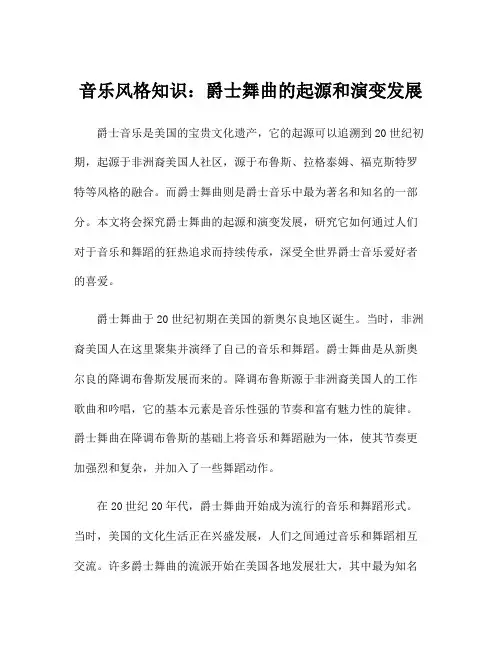 音乐风格知识：爵士舞曲的起源和演变发展

爵士音乐是美国的宝贵文化遗产，它的起源可以追溯到20世纪初期，起源于非洲裔美国人社区，源于布鲁斯、拉格泰姆、福克斯特罗特等风格的融合。而爵士舞曲则是爵士音乐中最为著名和知名的一部分。本文将会探究爵士舞曲的起源和演变发展，研究它如何通过人们对于音乐和舞蹈的狂热追求而持续传承，深受全世界爵士音乐爱好者的喜爱。

爵士舞曲于20世纪初期在美国的新奥尔良地区诞生。当时，非洲裔美国人在这里聚集并演绎了自己的音乐和舞蹈。爵士舞曲是从新奥尔良的降调布鲁斯发展而来的。降调布鲁斯源于非洲裔美国人的工作歌曲和吟唱，它的基本元素是音乐性强的节奏和富有魅力性的旋律。爵士舞曲在降调布鲁斯的基础上将音乐和舞蹈融为一体，使其节奏更加强烈和复杂，并加入了一些舞蹈动作。

在20世纪20年代，爵士舞曲开始成为流行的音乐和舞蹈形式。当时，美国的文化生活正在兴盛发展，人们之间通过音乐和舞蹈相互交流。许多爵士舞曲的流派开始在美国各地发展壮大，其中最为知名